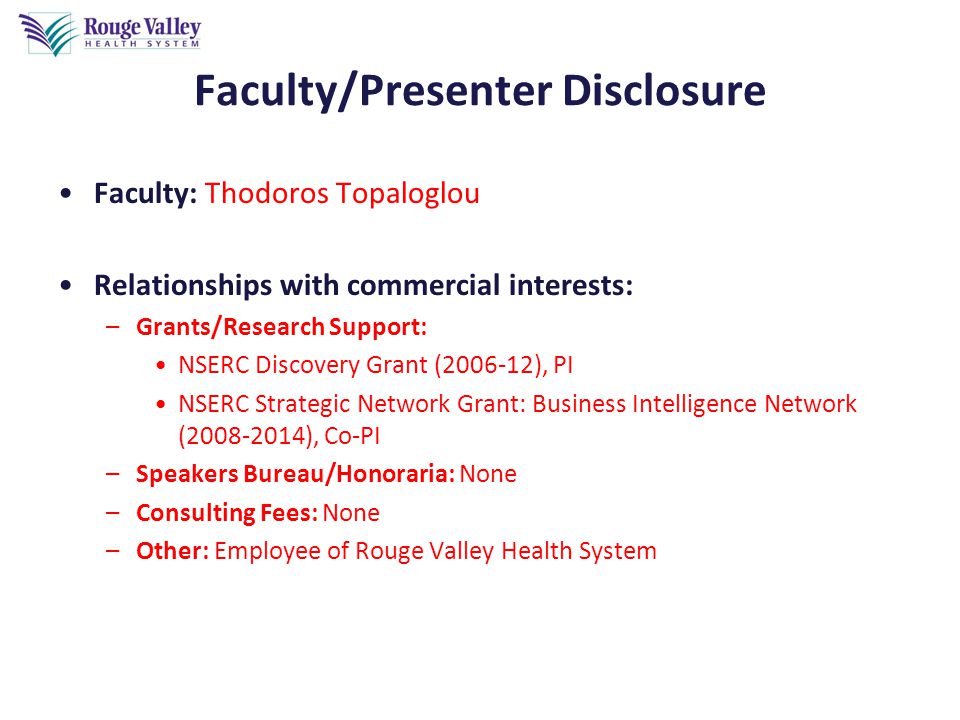 Rouge Valley
HEALTH SYSTEM

Faculty/Presenter Disclosure

• Faculty: Thodoros Topaloglou

• Relationships with commercial interests:
– Grants/Research Support:
• NSERC Discovery Grant (2006-12), PI
• NSERC Strategic Network Grant: Business Intelligence Network (2008-2014), Co-PI
– Speakers Bureau/Honoraria: None
– Consulting Fees: None
– Other: Employee of Rouge Valley Health System